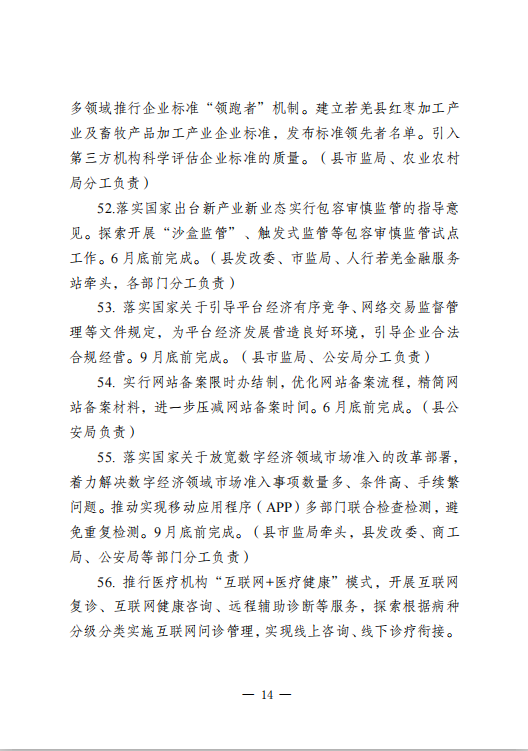 多领域推行企业标准“领跑者”机制。建立若羌县红枣加工产业及畜牧产品加工产业企业标准，发布标准领先者名单。引入第三方机构科学评估企业标准的质量。（县市监局、农业农村局分工负责）

52.落实国家出台新产业新业态实行包容审慎监管的指导意见。探索开展“沙盒监管”、触发式监管等包容审慎监管试点工作。6月底前完成。（县发改委、市监局、人行若羌金融服务站牵头，各部门分工负责）

53. 落实国家关于引导平台经济有序竞争、网络交易监督管理等文件规定，为平台经济发展营造良好环境，引导企业合法合规经营。9月底前完成。（县市监局、公安局分工负责）

54. 实行网站备案限时办结制，优化网站备案流程，精简网站备案材料，进一步压减网站备案时间。6月底前完成。（县公安局负责）

55. 落实国家关于放宽数字经济领域市场准入的改革部署，着力解决数字经济领域市场准入事项数量多、条件高、手续繁问题。推动实现移动应用程序（APP）多部门联合检查检测，避免重复检测。9月底前完成。（县市监局牵头，县发改委、商工局、公安局等部门分工负责）

56. 推行医疗机构“互联网+医疗健康”模式，开展互联网复诊、互联网健康咨询、远程辅助诊断等服务，探索根据病种分级分类实施互联网问诊管理，实现线上咨询、线下诊疗衔接。

— 14 —